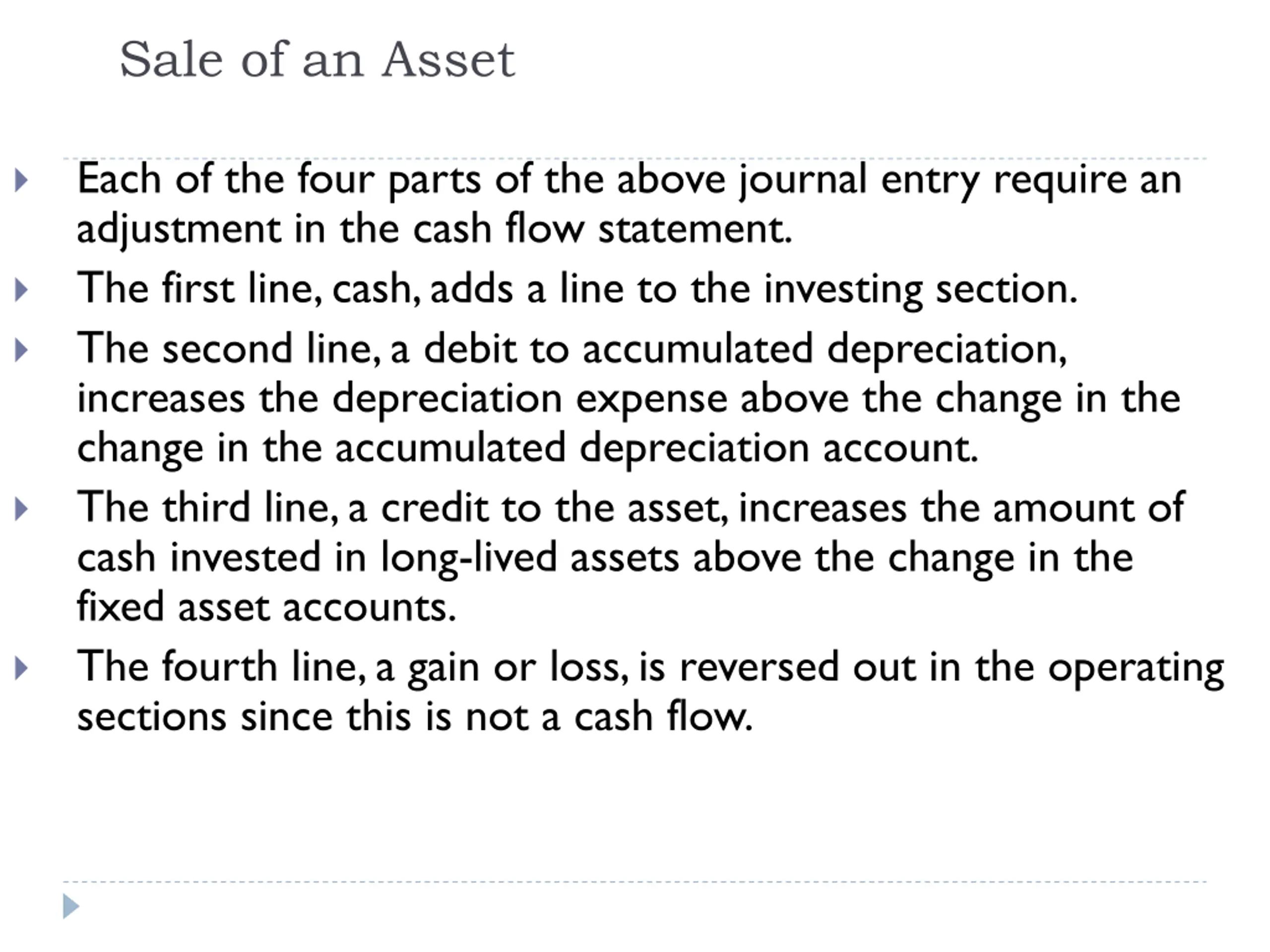 Sale of an Asset

Each of the four parts of the above journal entry require an adjustment in the cash flow statement.

The first line, cash, adds a line to the investing section.

The second line, a debit to accumulated depreciation, increases the depreciation expense above the change in the change in the accumulated depreciation account.

The third line, a credit to the asset, increases the amount of cash invested in long-lived assets above the change in the fixed asset accounts.

The fourth line, a gain or loss, is reversed out in the operating sections since this is not a cash flow.